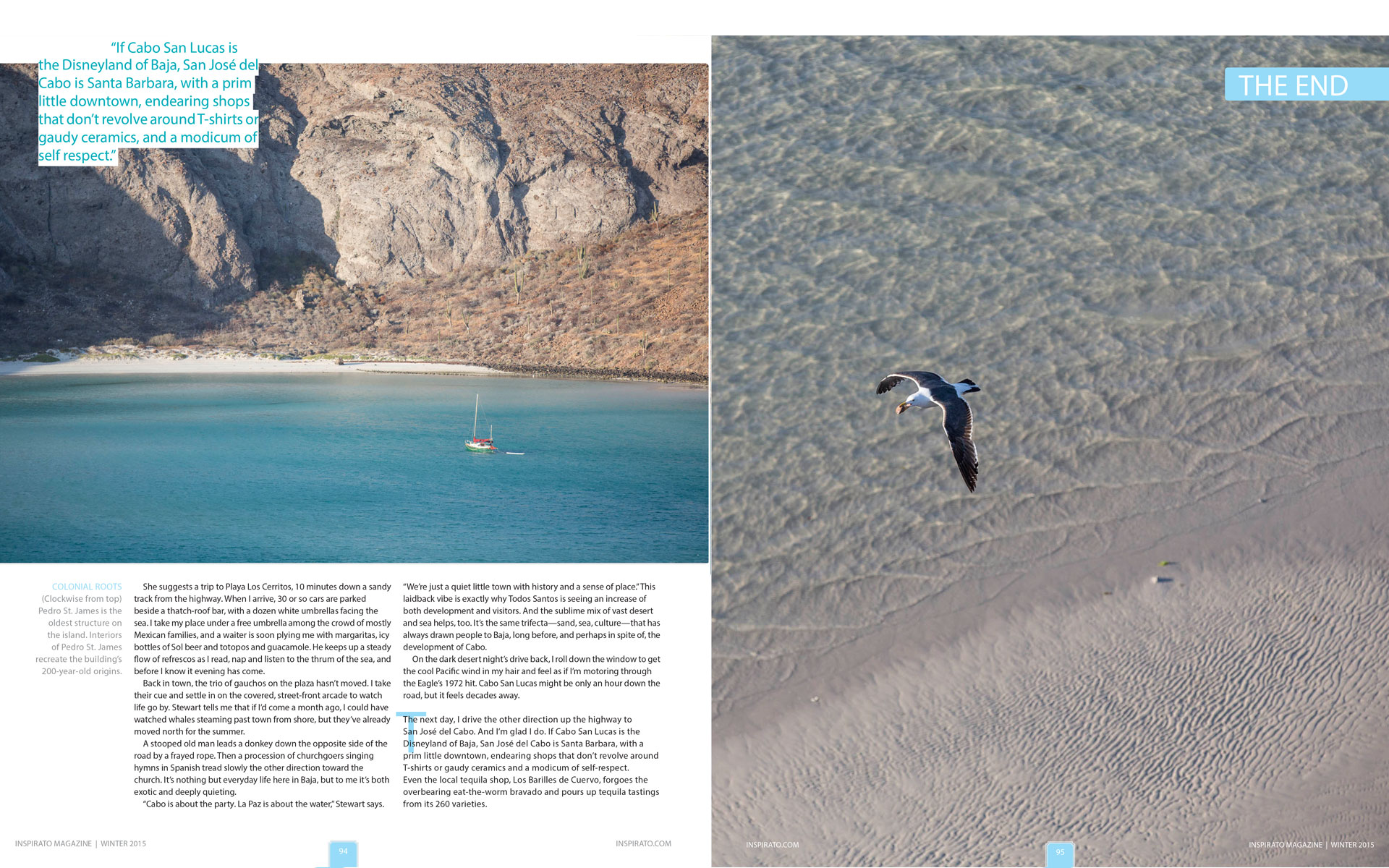 "If Cabo San Lucas is the Disneyland of Baja, San José del Cabo is Santa Barbara, with a prim little downtown, endearing shops that don't revolve around T-shirts or gaudy ceramics, and a modicum of self respect."

THE END

COLONIAL ROOTS (Clockwise from top) Pedro St. James is the oldest structure on the island. Interiors of Pedro St. James recreate the building's 200-year-old origins.

She suggests a trip to Playa Los Cerritos, 10 minutes down a sandy track from the highway. When I arrive, 30 or so cars are parked beside a thatch-roof bar, with a dozen white umbrellas facing the sea. I take my place under a free umbrella among the crowd of mostly Mexican families, and a waiter is soon plying me with margaritas, icy bottles of Sol beer and totopos and guacamole. He keeps up a steady flow of refrescos as I read, nap and listen to the thrum of the sea, and before I know it evening has come.

Back in town, the trio of gauchos on the plaza hasn't moved. I take their cue and settle in on the covered, street-front arcade to watch life go by. Stewart tells me that if I'd come a month ago, I could have watched whales steaming past town from shore, but they've already moved north for the summer.

A stooped old man leads a donkey down the opposite side of the road by a frayed rope. Then a procession of churchgoers singing hymns in Spanish tread slowly the other direction toward the church. It's nothing but everyday life here in Baja, but to me it's both exotic and deeply quieting.

"Cabo is about the party. La Paz is about the water," Stewart says. "We're just a quiet little town with history and a sense of place." This laidback vibe is exactly why Todos Santos is seeing an increase of both development and visitors. And the sublime mix of vast desert and sea helps, too. It's the same trifecta—sand, sea, culture—that has always drawn people to Baja, long before, and perhaps in spite of, the development of Cabo.

On the dark desert night's drive back, I roll down the window to get the cool Pacific wind in my hair and feel as if I'm motoring through the Eagle's 1972 hit. Cabo San Lucas might be only an hour down the road, but it feels decades away.

The next day, I drive the other direction up the highway to San José del Cabo. And I'm glad I do. If Cabo San Lucas is the Disneyland of Baja, San José del Cabo is Santa Barbara, with a prim little downtown, endearing shops that don't revolve around T-shirts or gaudy ceramics and a modicum of self-respect. Even the local tequila shop, Los Barilles de Cuervo, forgoes the overbearing eat-the-worm bravado and pours up tequila tastings from its 260 varieties.

INSPIRATO MAGAZINE | WINTER 2015 94 INSPIRATO.COM

INSPIRATO.COM 95 INSPIRATO MAGAZINE | WINTER 2015